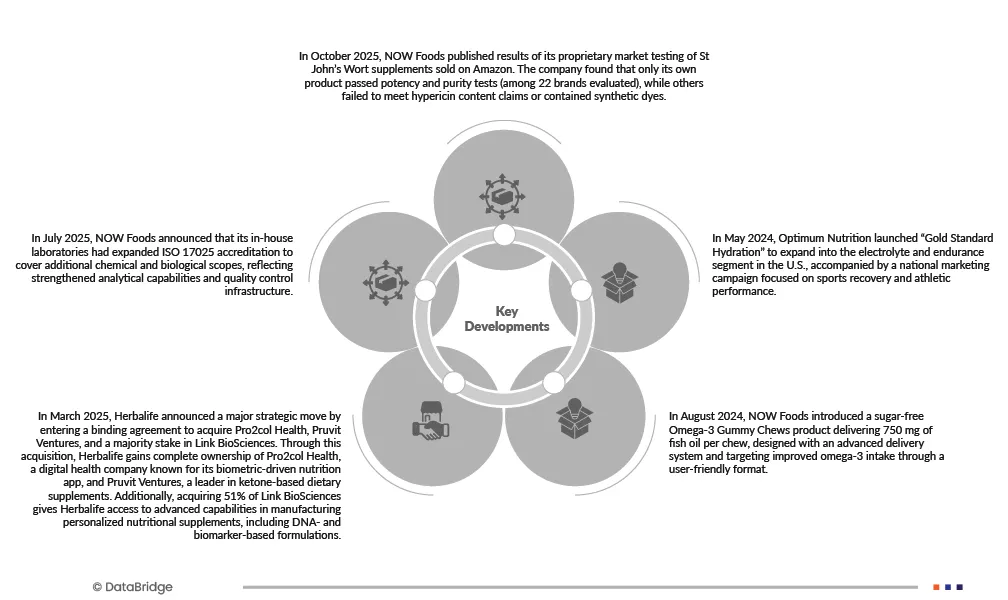 In October 2025, NOW Foods published results of its proprietary market testing of St John's Wort supplements sold on Amazon. The company found that only its own product passed potency and purity tests (among 22 brands evaluated), while others failed to meet hypericin content claims or contained synthetic dyes.

In July 2025, NOW Foods announced that its in-house laboratories had expanded ISO 17025 accreditation to cover additional chemical and biological scopes, reflecting strengthened analytical capabilities and quality control infrastructure.

Key Developments

In May 2024, Optimum Nutrition launched "Gold Standard Hydration" to expand into the electrolyte and endurance segment in the U.S., accompanied by a national marketing campaign focused on sports recovery and athletic performance.

In March 2025, Herbalife announced a major strategic move by entering a binding agreement to acquire Pro2col Health, Pruvit Ventures, and a majority stake in Link BioSciences. Through this acquisition, Herbalife gains complete ownership of Pro2col Health, a digital health company known for its biometric-driven nutrition app, and Pruvit Ventures, a leader in ketone-based dietary supplements. Additionally, acquiring 51% of Link BioSciences gives Herbalife access to advanced capabilities in manufacturing personalized nutritional supplements, including DNA- and biomarker-based formulations.

In August 2024, NOW Foods introduced a sugar-free Omega-3 Gummy Chews product delivering 750 mg of fish oil per chew, designed with an advanced delivery system and targeting improved omega-3 intake through a user-friendly format.

© DataBridge